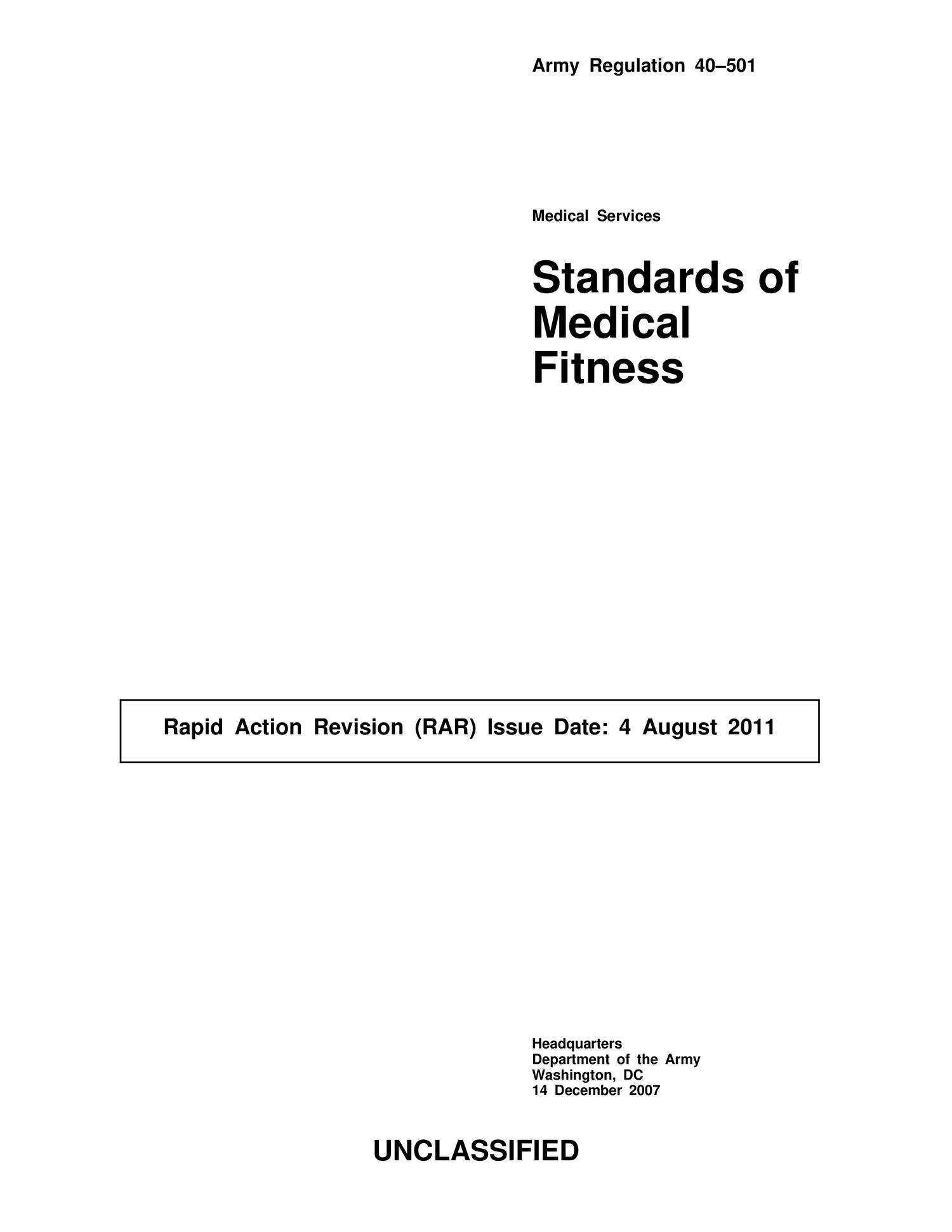 Army Regulation 40–501

Medical Services

Standards of Medical Fitness

Rapid Action Revision (RAR) Issue Date: 4 August 2011

Headquarters
Department of the Army
Washington, DC
14 December 2007

UNCLASSIFIED